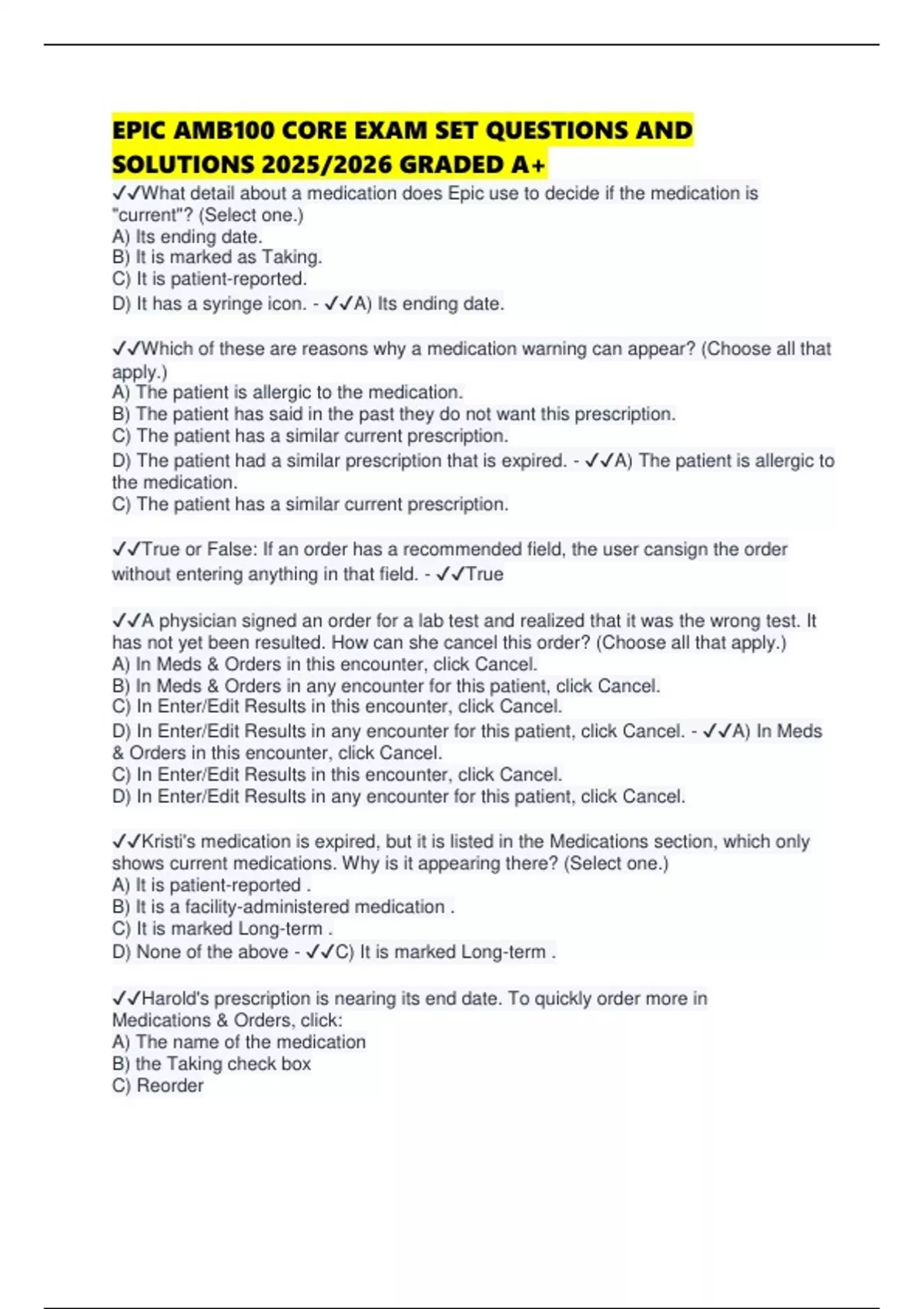 EPIC AMB100 CORE EXAM SET QUESTIONS AND SOLUTIONS 2025/2026 GRADED A+

✓✓What detail about a medication does Epic use to decide if the medication is "current"? (Select one.)
A) Its ending date.
B) It is marked as Taking.
C) It is patient-reported.
D) It has a syringe icon. - ✓✓A) Its ending date.

✓✓Which of these are reasons why a medication warning can appear? (Choose all that apply.)
A) The patient is allergic to the medication.
B) The patient has said in the past they do not want this prescription.
C) The patient has a similar current prescription.
D) The patient had a similar prescription that is expired. - ✓✓A) The patient is allergic to the medication.
C) The patient has a similar current prescription.

✓✓True or False: If an order has a recommended field, the user cansign the order without entering anything in that field. - ✓✓True

✓✓A physician signed an order for a lab test and realized that it was the wrong test. It has not yet been resulted. How can she cancel this order? (Choose all that apply.)
A) In Meds & Orders in this encounter, click Cancel.
B) In Meds & Orders in any encounter for this patient, click Cancel.
C) In Enter/Edit Results in this encounter, click Cancel.
D) In Enter/Edit Results in any encounter for this patient, click Cancel. - ✓✓A) In Meds & Orders in this encounter, click Cancel.
C) In Enter/Edit Results in this encounter, click Cancel.
D) In Enter/Edit Results in any encounter for this patient, click Cancel.

✓✓Kristi's medication is expired, but it is listed in the Medications section, which only shows current medications. Why is it appearing there? (Select one.)
A) It is patient-reported .
B) It is a facility-administered medication .
C) It is marked Long-term .
D) None of the above - ✓✓C) It is marked Long-term .

✓✓Harold's prescription is nearing its end date. To quickly order more in Medications & Orders, click:
A) The name of the medication
B) the Taking check box
C) Reorder